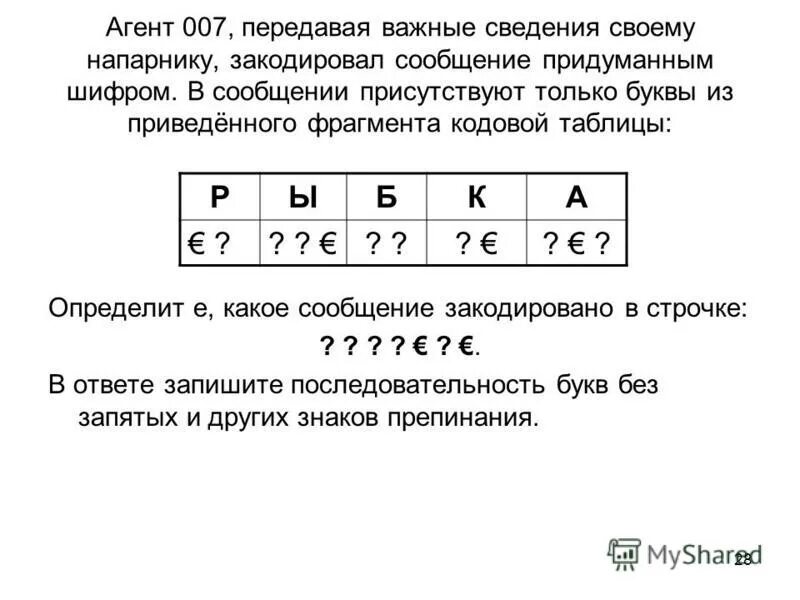 Агент 007, передавая важные сведения своему напарнику, закодировал сообщение придуманным шифром. В сообщении присутствуют только буквы из приведённого фрагмента кодовой таблицы:

| Р | Ы | Б | К | А |
|---|---|---|---|---|
| € ? | ? ? € | ? ? | ? € | ? € ? |

Определит е, какое сообщение закодировано в строчке:

? ? ? ? € ? €.

В ответе запишите последовательность букв без запятых и других знаков препинания.

MyShared

28